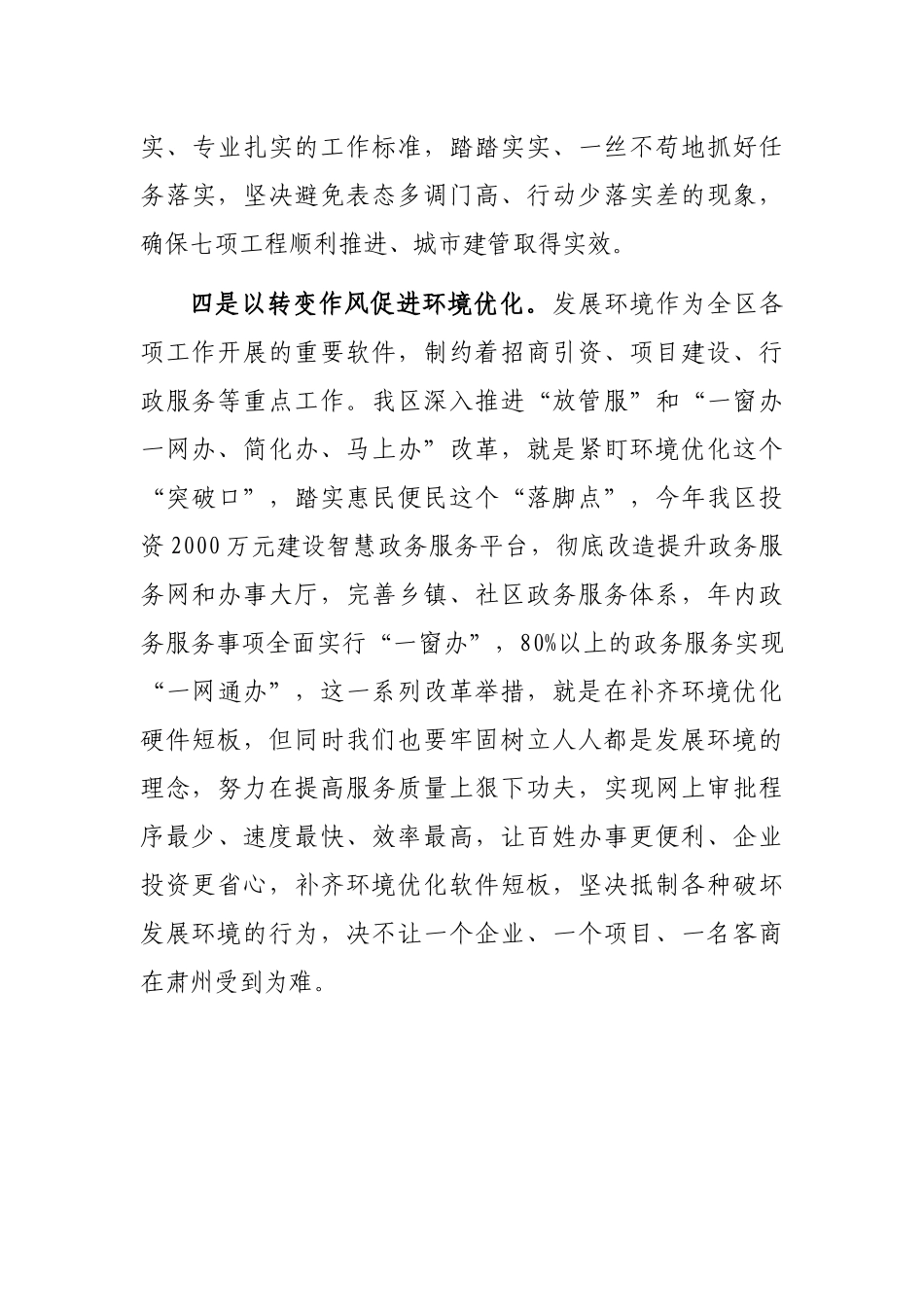 实、专业扎实的工作标准，踏踏实实、一丝不苟地抓好任务落实，坚决避免表态多调门高、行动少落实差的现象，确保七项工程顺利推进、城市建管取得实效。

四是以转变作风促进环境优化。发展环境作为全区各项工作开展的重要软件，制约着招商引资、项目建设、行政服务等重点工作。我区深入推进“放管服”和“一窗办一网办、简化办、马上办”改革，就是紧盯环境优化这个“突破口”，踏实惠民便民这个“落脚点”，今年我区投资2000万元建设智慧政务服务平台，彻底改造提升政务服务网和办事大厅，完善乡镇、社区政务服务体系，年内政务服务事项全面实行“一窗办”，80%以上的政务服务实现“一网通办”，这一系列改革举措，就是在补齐环境优化硬件短板，但同时我们也要牢固树立人人都是发展环境的理念，努力在提高服务质量上狠下功夫，实现网上审批程序最少、速度最快、效率最高，让百姓办事更便利、企业投资更省心，补齐环境优化软件短板，坚决抵制各种破坏发展环境的行为，决不让一个企业、一个项目、一名客商在肃州受到为难。